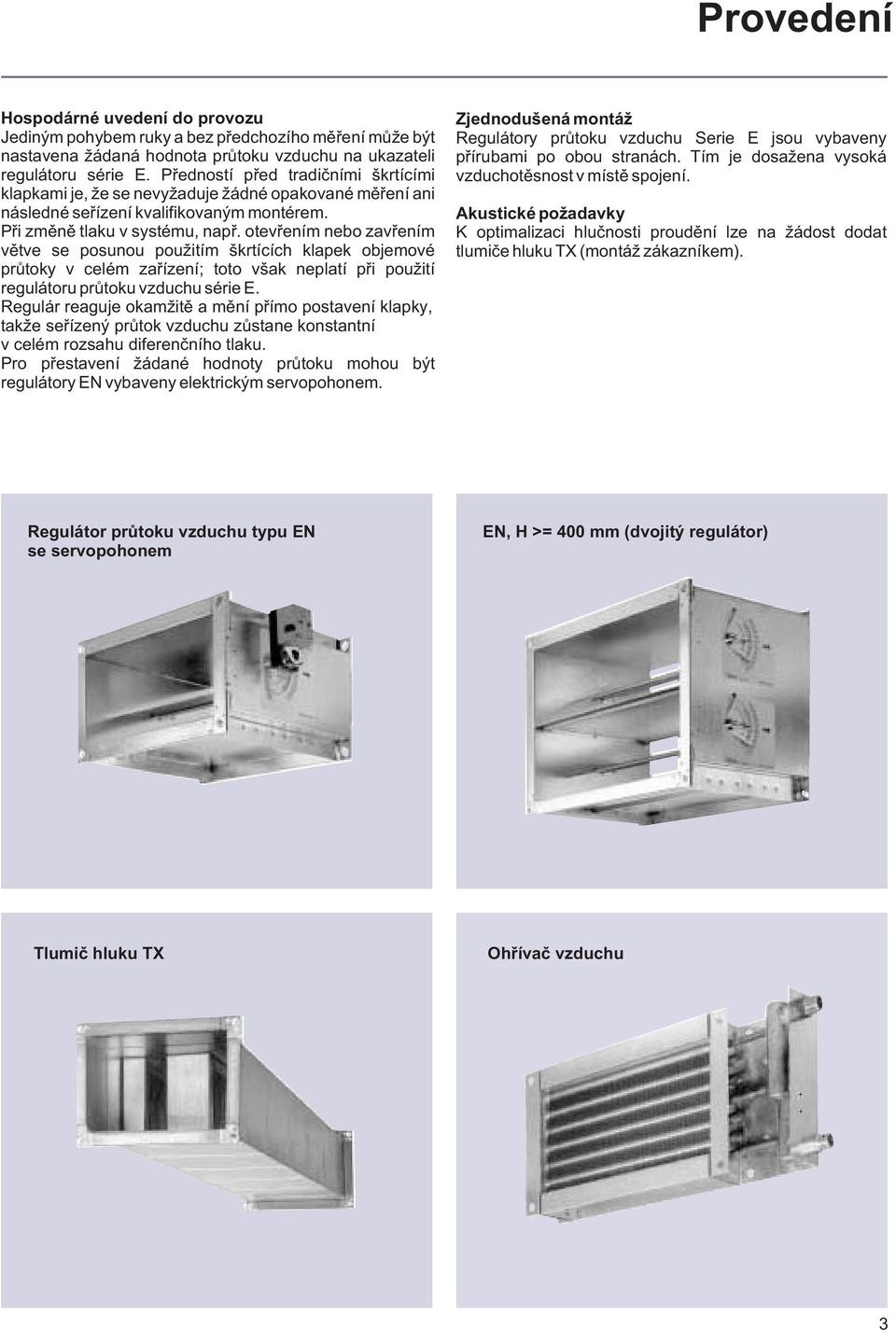 Provedení

Hospodárné uvedení do provozu
Jediným pohybem ruky a bez předchozího měření může být nastavena žádaná hodnota průtoku vzduchu na ukazateli regulátoru série E. Předností před tradičními škrtícími klapkami je, že se nevyžaduje žádné opakované měření ani následné seřízení kvalifikovaným montérem.
Při změně tlaku v systému, např. otevřením nebo zavřením větve se posunou použitím škrtících klapek objemové průtoky v celém zařízení; toto však neplatí při použití regulátoru průtoku vzduchu série E.
Regulár reaguje okamžitě a mění přímo postavení klapky, takže seřízený průtok vzduchu zůstane konstantní v celém rozsahu diferenčního tlaku.
Pro přestavení žádané hodnoty průtoku mohou být regulátory EN vybaveny elektrickým servopohonem.

Zjednodušená montáž
Regulátory průtoku vzduchu Serie E jsou vybaveny přírubami po obou stranách. Tím je dosažena vysoká vzduchotěsnost v místě spojení.

Akustické požadavky
K optimalizaci hlučnosti proudění lze na žádost dodat tlumiče hluku TX (montáž zákazníkem).

Regulátor průtoku vzduchu typu EN se servopohonem

EN, H >= 400 mm (dvojitý regulátor)

Tlumič hluku TX

Ohřívač vzduchu

3